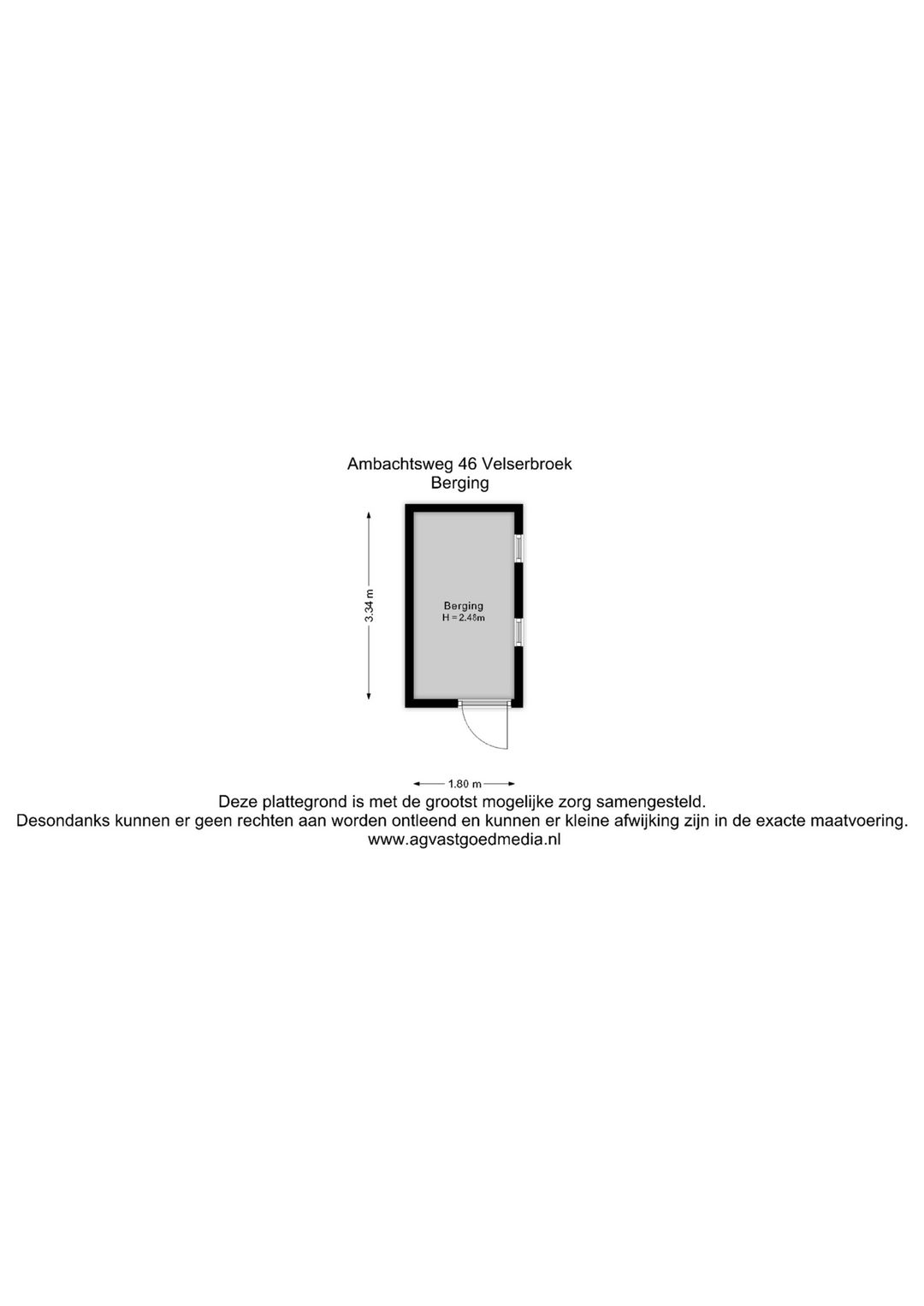 Ambachtsweg 46 Velserbroek
Berging

3.34 m

Berging
H = 2.48m

1.80 m

Deze plattegrond is met de grootst mogelijke zorg samengesteld.
Desondanks kunnen er geen rechten aan worden ontleend en kunnen er kleine afwijking zijn in de exacte maatvoering.
www.agvastgoedmedia.nl